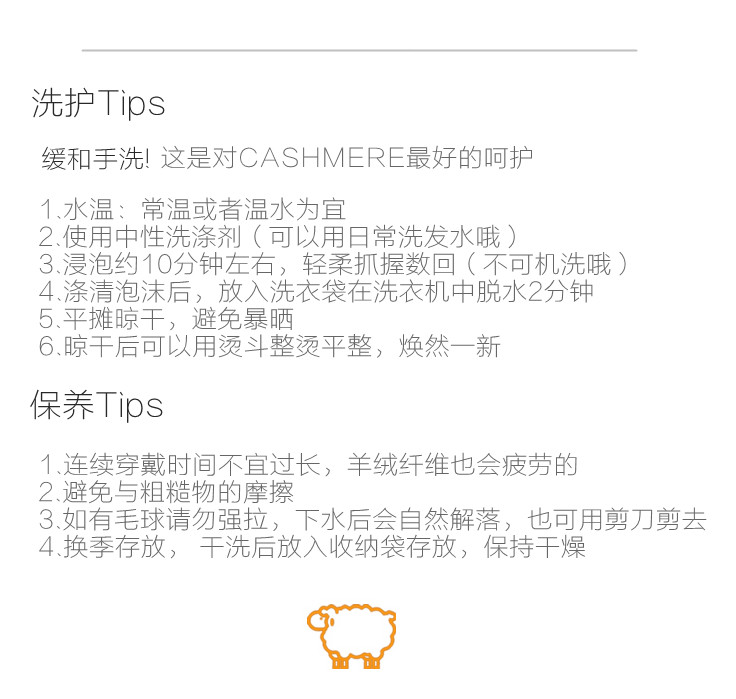 洗护Tips

缓和手洗! 这是对CASHMERE最好的呵护

1.水温：常温或者温水为宜
2.使用中性洗涤剂（可以用日常洗发水哦）
3.浸泡约10分钟左右，轻柔抓握数回（不可机洗哦）
4.涤清泡沫后，放入洗衣袋在洗衣机中脱水2分钟
5.平摊晾干，避免暴晒
6.晾干后可以用烫斗整烫平整，焕然一新

保养Tips

1.连续穿戴时间不宜过长，羊绒纤维也会疲劳的
2.避免与粗糙物的摩擦
3.如有毛球请勿强拉，下水后会自然解落，也可用剪刀剪去
4.换季存放， 干洗后放入收纳袋存放，保持干燥